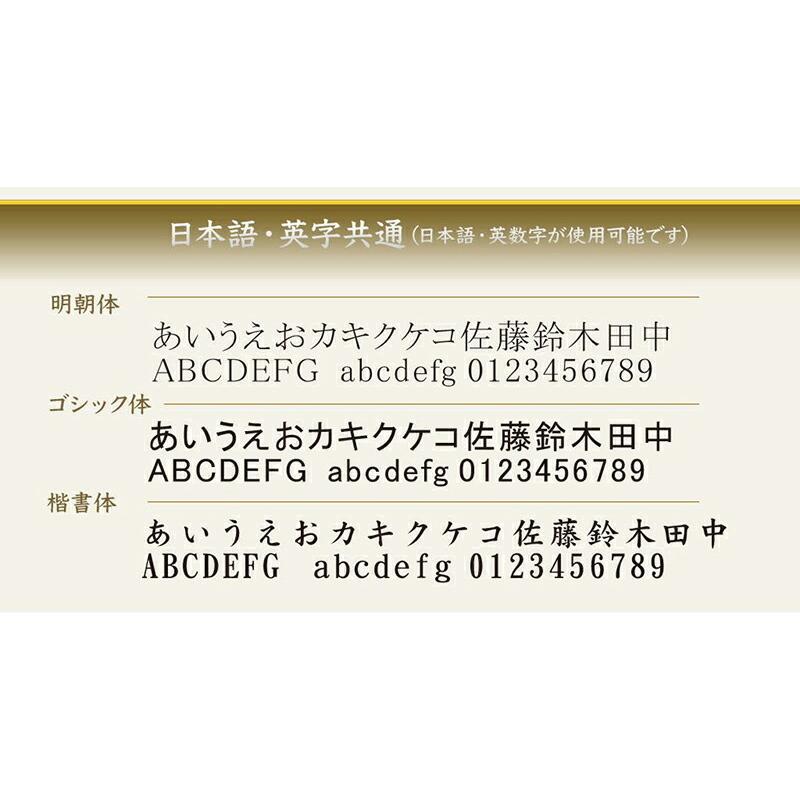 日本語・英字共通（日本語・英数字が使用可能です）

明朝体
あいうえおカキクケコ佐藤鈴木田中
ABCDEFG abcdefg 0123456789

ゴシック体
あいうえおカキクケコ佐藤鈴木田中
ABCDEFG abcdefg 0123456789

楷書体
あいうえおカキクケコ佐藤鈴木田中
ABCDEFG abcdefg 0123456789